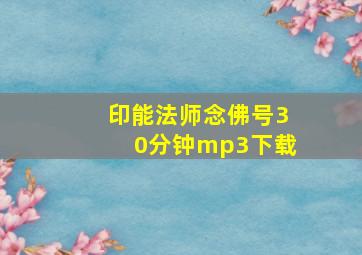 印能法师念佛号30分钟mp3下载